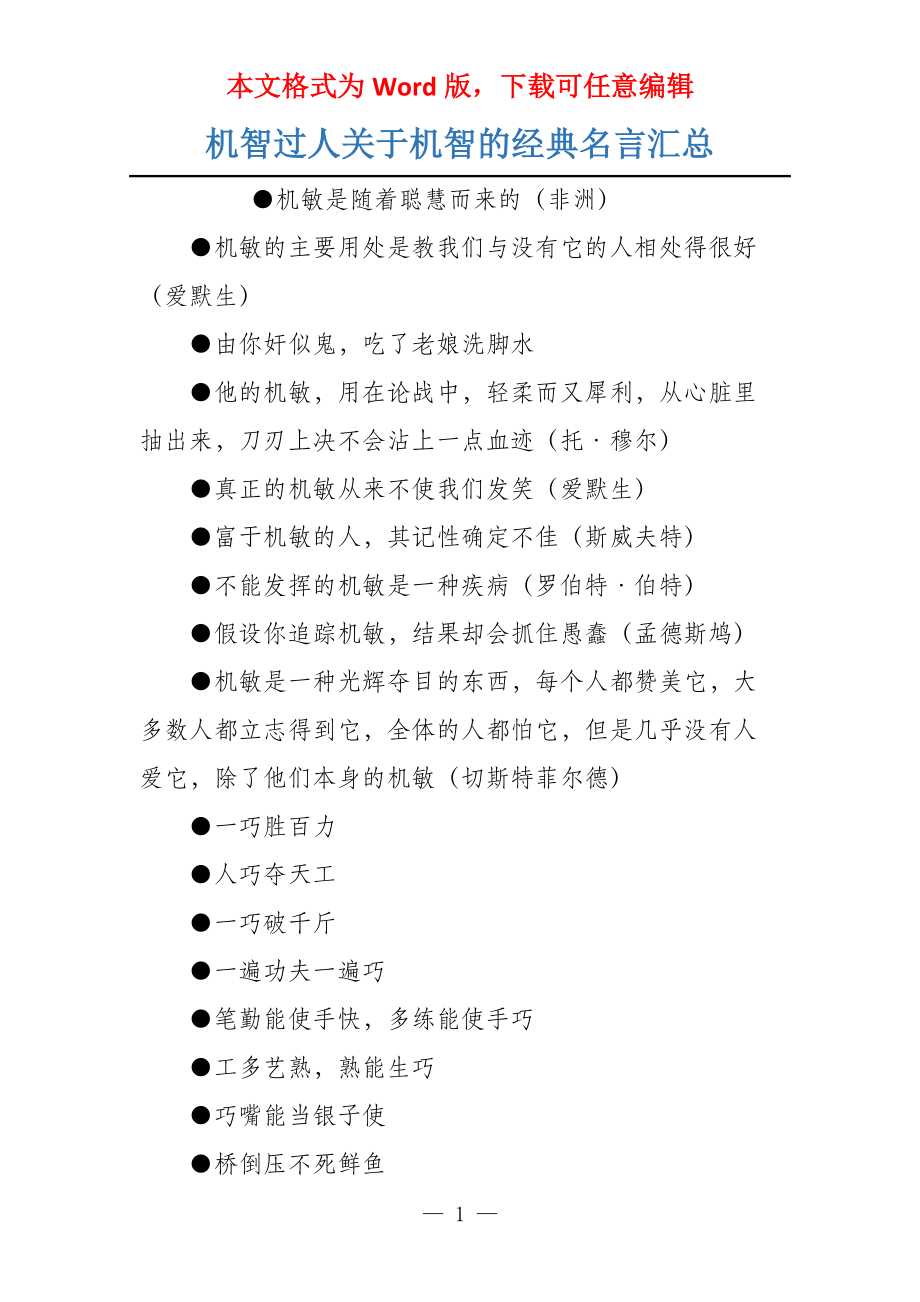 本文格式为 Word 版，下载可任意编辑

机智过人关于机智的经典名言汇总

●机敏是随着聪慧而来的（非洲）

●机敏的主要用处是教我们与没有它的人相处得很好（爱默生）

●由你奸似鬼，吃了老娘洗脚水

●他的机敏，用在论战中，轻柔而又犀利，从心脏里抽出来，刀刃上决不会沾上一点血迹（托·穆尔）

●真正的机敏从来不使我们发笑（爱默生）

●富于机敏的人，其记性确定不佳（斯威夫特）

●不能发挥的机敏是一种疾病（罗伯特·伯特）

●假设你追踪机敏，结果却会抓住愚蠢（孟德斯鸠）

●机敏是一种光辉夺目的东西，每个人都赞美它，大多数人都立志得到它，全体的人都怕它，但是几乎没有人爱它，除了他们本身的机敏（切斯特菲尔德）

●一巧胜百力

●人巧夺天工

●一巧破千斤

●一遍功夫一遍巧

●笔勤能使手快，多练能使手巧

●工多艺熟，熟能生巧

●巧嘴能当银子使

●桥倒压不死鲜鱼

— 1 —